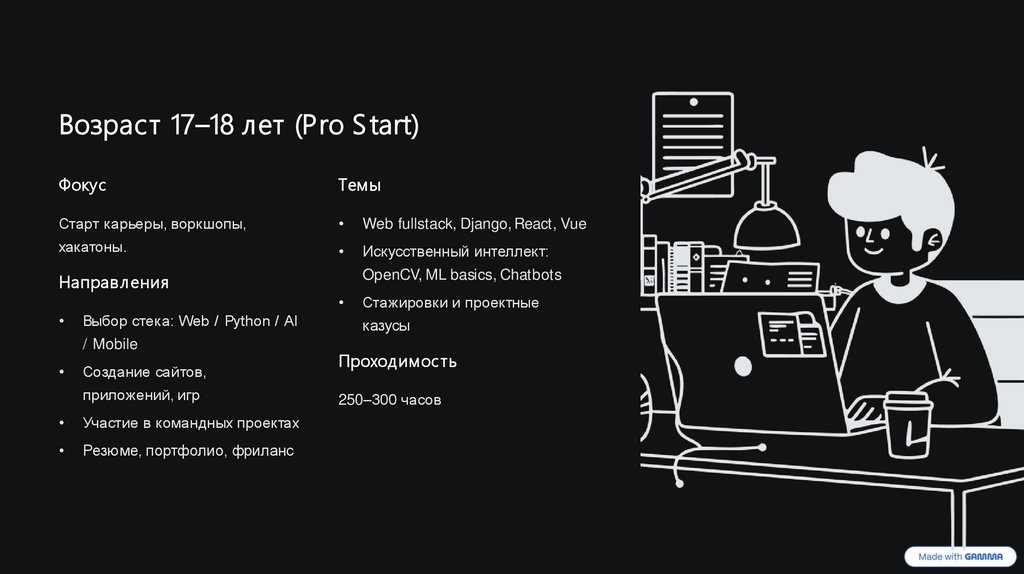 Возраст 17–18 лет (Pro Start)

Фокус

Старт карьеры, воркшопы, хакатоны.

Направления

• Выбор стека: Web / Python / AI / Mobile
• Создание сайтов, приложений, игр
• Участие в командных проектах
• Резюме, портфолио, фриланс

Темы

• Web fullstack, Django, React, Vue
• Искусственный интеллект: OpenCV, ML basics, Chatbots
• Стажировки и проектные казусы

Проходимость

250–300 часов

Made with GAMMA